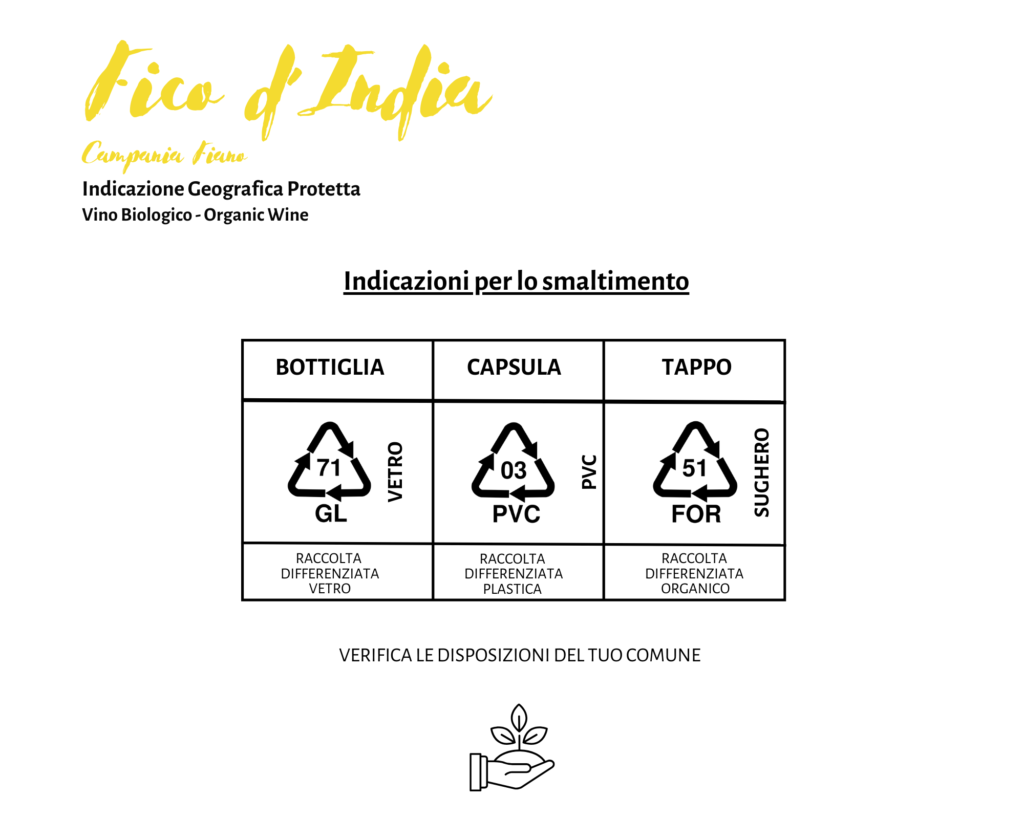 Fico d'India

Campania Fiano

Indicazione Geografica Protetta

Vino Biologico - Organic Wine

Indicazioni per lo smaltimento

| BOTTIGLIA | CAPSULA | TAPPO |
|---|---|---|
| 71 GL VETRO | 03 PVC PVC | 51 FOR SUGHERO |
| RACCOLTA DIFFERENZIATA VETRO | RACCOLTA DIFFERENZIATA PLASTICA | RACCOLTA DIFFERENZIATA ORGANICO |

VERIFICA LE DISPOSIZIONI DEL TUO COMUNE